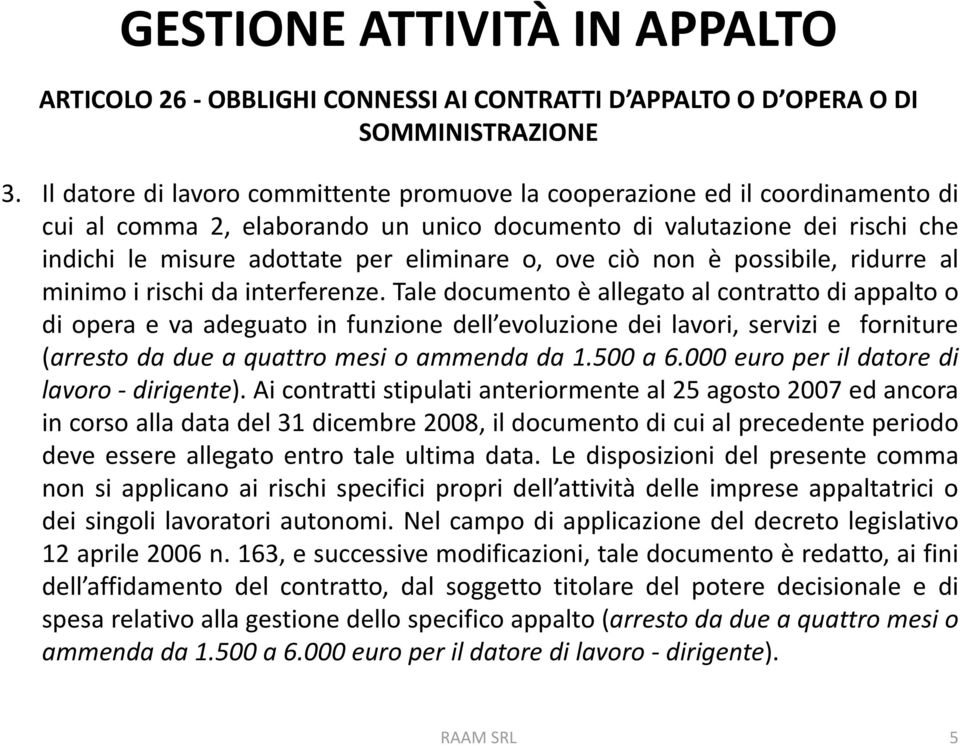 GESTIONE ATTIVITÀ IN APPALTO

ARTICOLO 26 - OBBLIGHI CONNESSI AI CONTRATTI D'APPALTO O D'OPERA O DI SOMMINISTRAZIONE

3. Il datore di lavoro committente promuove la cooperazione ed il coordinamento di cui al comma 2, elaborando un unico documento di valutazione dei rischi che indichi le misure adottate per eliminare o, ove ciò non è possibile, ridurre al minimo i rischi da interferenze. Tale documento è allegato al contratto di appalto o di opera e va adeguato in funzione dell'evoluzione dei lavori, servizi e forniture (arresto da due a quattro mesi o ammenda da 1.500 a 6.000 euro per il datore di lavoro - dirigente). Ai contratti stipulati anteriormente al 25 agosto 2007 ed ancora in corso alla data del 31 dicembre 2008, il documento di cui al precedente periodo deve essere allegato entro tale ultima data. Le disposizioni del presente comma non si applicano ai rischi specifici propri dell'attività delle imprese appaltatrici o dei singoli lavoratori autonomi. Nel campo di applicazione del decreto legislativo 12 aprile 2006 n. 163, e successive modificazioni, tale documento è redatto, ai fini dell'affidamento del contratto, dal soggetto titolare del potere decisionale e di spesa relativo alla gestione dello specifico appalto (arresto da due a quattro mesi o ammenda da 1.500 a 6.000 euro per il datore di lavoro - dirigente).

RAAM SRL

5